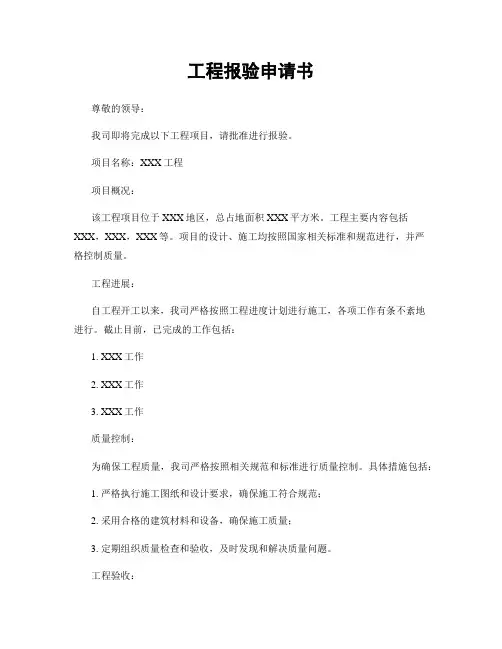 工程报验申请书

尊敬的领导：

我司即将完成以下工程项目，请批准进行报验。

项目名称：XXX 工程

项目概况：

该工程项目位于 XXX 地区，总占地面积 XXX 平方米。工程主要内容包括 XXX，XXX，XXX 等。项目的设计、施工均按照国家相关标准和规范进行，并严格控制质量。

工程进展：

自工程开工以来，我司严格按照工程进度计划进行施工，各项工作有条不紊地进行。截止目前，已完成的工作包括：

1. XXX 工作

2. XXX 工作

3. XXX 工作

质量控制：

为确保工程质量，我司严格按照相关规范和标准进行质量控制。具体措施包括：

1. 严格执行施工图纸和设计要求，确保施工符合规范；

2. 采用合格的建筑材料和设备，确保施工质量；

3. 定期组织质量检查和验收，及时发现和解决质量问题。

工程验收：